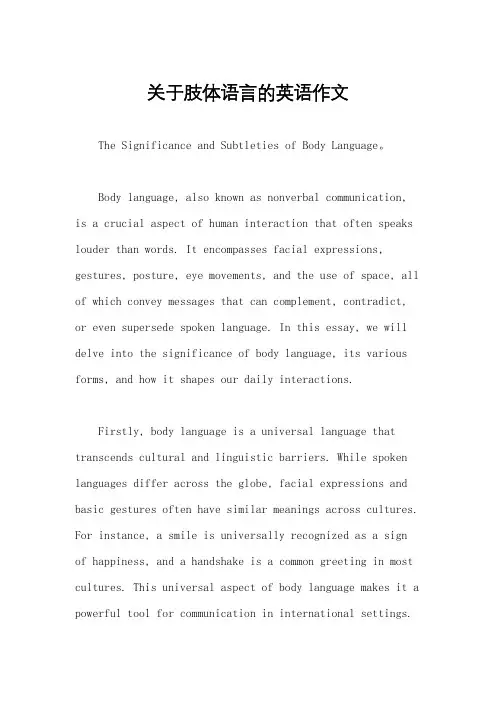 关于肢体语言的英语作文

The Significance and Subtleties of Body Language。

Body language, also known as nonverbal communication, is a crucial aspect of human interaction that often speaks louder than words. It encompasses facial expressions, gestures, posture, eye movements, and the use of space, all of which convey messages that can complement, contradict, or even supersede spoken language. In this essay, we will delve into the significance of body language, its various forms, and how it shapes our daily interactions.

Firstly, body language is a universal language that transcends cultural and linguistic barriers. While spoken languages differ across the globe, facial expressions and basic gestures often have similar meanings across cultures. For instance, a smile is universally recognized as a sign of happiness, and a handshake is a common greeting in most cultures. This universal aspect of body language makes it a powerful tool for communication in international settings.